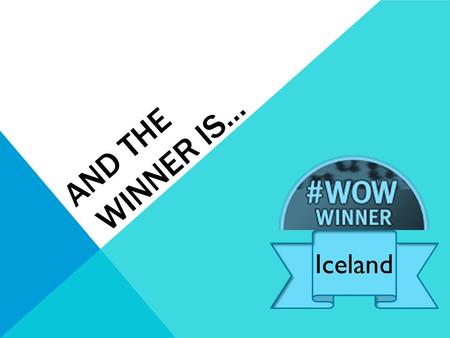 AND THE WINNER IS…

#WOW
WINNER
Iceland